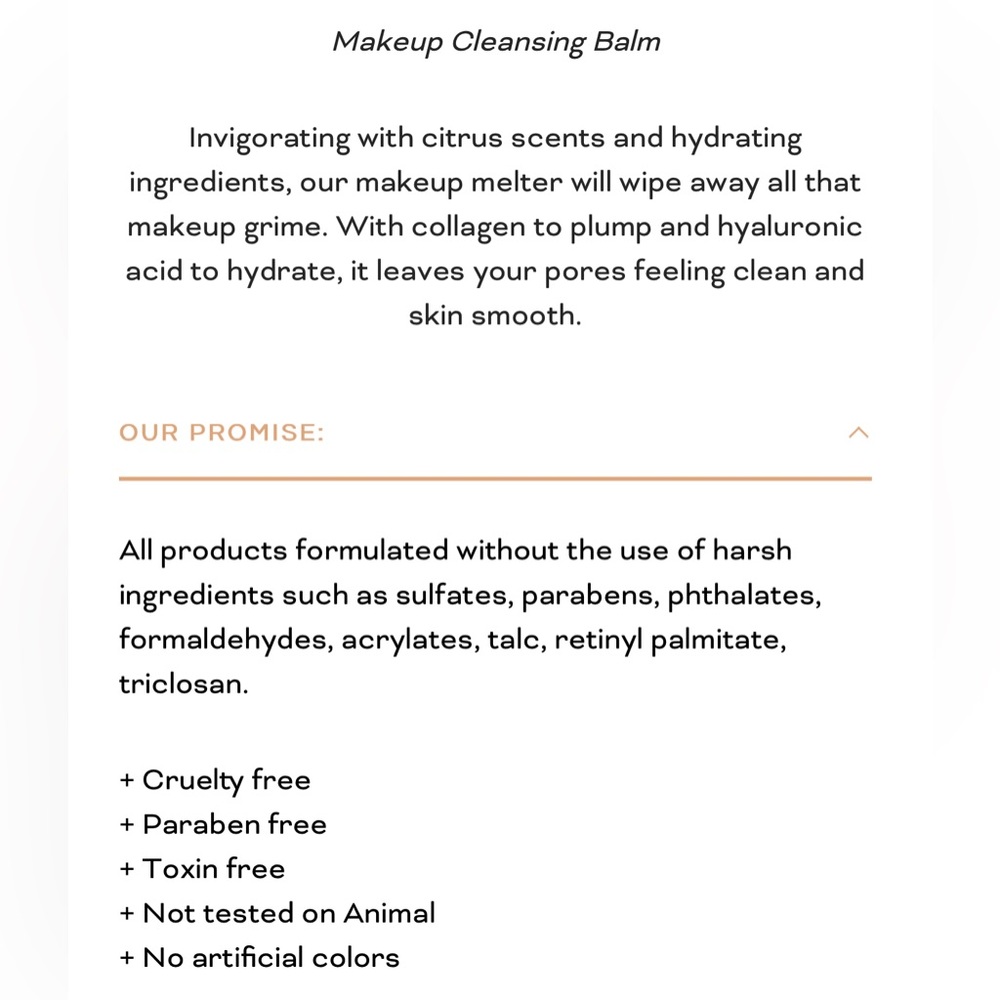 Makeup Cleansing Balm

Invigorating with citrus scents and hydrating ingredients, our makeup melter will wipe away all that makeup grime. With collagen to plump and hyaluronic acid to hydrate, it leaves your pores feeling clean and skin smooth.

OUR PROMISE:

All products formulated without the use of harsh ingredients such as sulfates, parabens, phthalates, formaldehydes, acrylates, talc, retinyl palmitate, triclosan.

+ Cruelty free
+ Paraben free
+ Toxin free
+ Not tested on Animal
+ No artificial colors